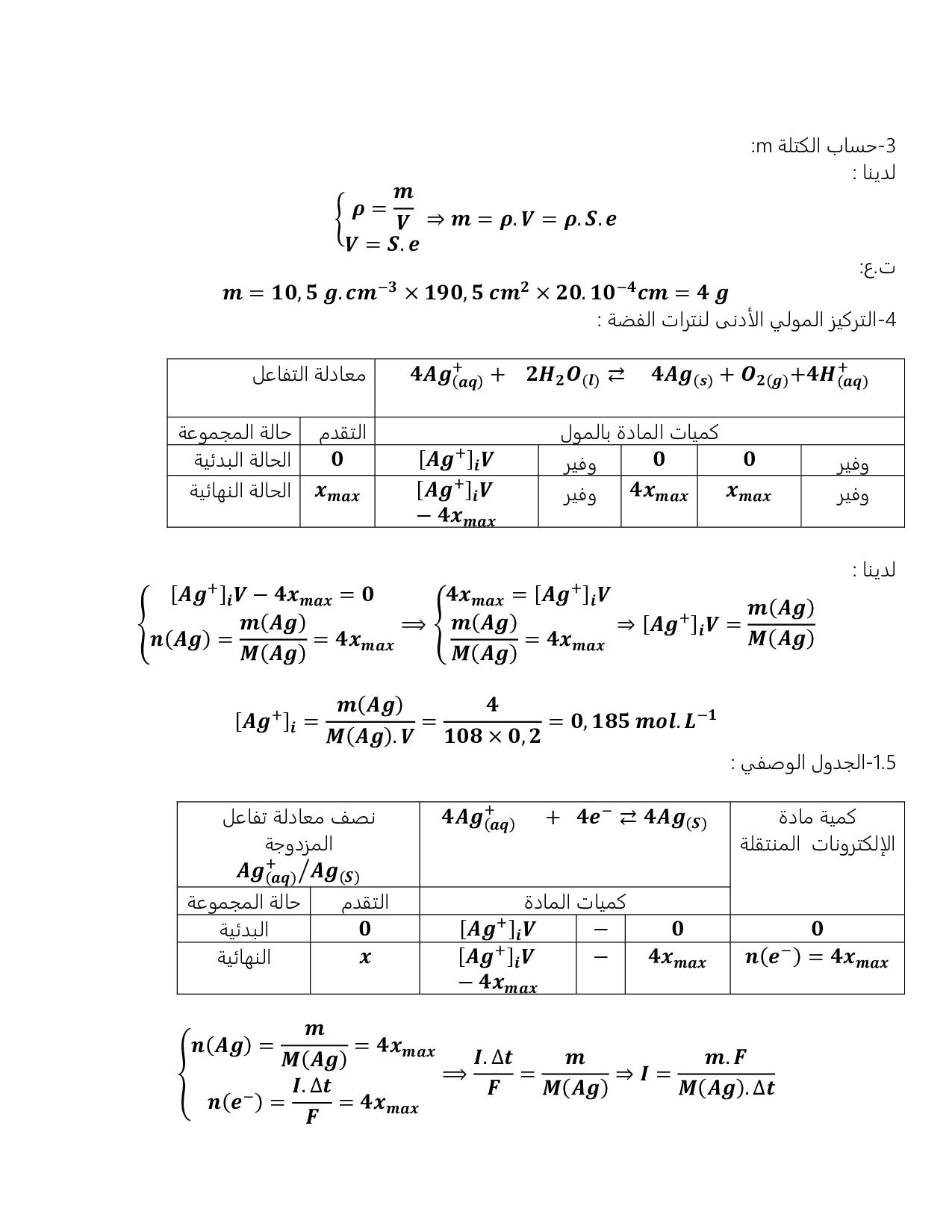 3-حساب الكتلة m:
لدينا :

$\begin{cases} \rho = \frac{m}{V} \\ V = S.e \end{cases} \Rightarrow m = \rho.V = \rho.S.e$

ت.ع:

$m = 10,5\ g.cm^{-3} \times 190,5\ cm^2 \times 20.10^{-4} cm = 4\ g$

4-التركيز المولي الأدنى لنترات الفضة :

| معادلة التفاعل | | $4Ag^+_{(aq)} + 2H_2O_{(l)} \rightleftarrows 4Ag_{(s)} + O_{2(g)} + 4H^+_{(aq)}$ | | | | |
|---|---|---|---|---|---|---|
| حالة المجموعة | التقدم | كميات المادة بالمول | | | | |
| الحالة البدئية | $0$ | $[Ag^+]_iV$ | وفير | $0$ | $0$ | وفير |
| الحالة النهائية | $x_{max}$ | $[Ag^+]_iV - 4x_{max}$ | وفير | $4x_{max}$ | $x_{max}$ | وفير |

لدينا :

$\begin{cases} [Ag^+]_iV - 4x_{max} = 0 \\ n(Ag) = \frac{m(Ag)}{M(Ag)} = 4x_{max} \end{cases} \Rightarrow \begin{cases} 4x_{max} = [Ag^+]_iV \\ \frac{m(Ag)}{M(Ag)} = 4x_{max} \end{cases} \Rightarrow [Ag^+]_iV = \frac{m(Ag)}{M(Ag)}$

$[Ag^+]_i = \frac{m(Ag)}{M(Ag).V} = \frac{4}{108 \times 0,2} = 0,185\ mol.L^{-1}$

1.5-الجدول الوصفي :

| نصف معادلة تفاعل المزدوجة $Ag^+_{(aq)}/Ag_{(S)}$ | | $4Ag^+_{(aq)} + 4e^- \rightleftarrows 4Ag_{(S)}$ | | | كمية مادة الإلكترونات المنتقلة |
|---|---|---|---|---|---|
| حالة المجموعة | التقدم | كميات المادة | | | |
| البدئية | $0$ | $[Ag^+]_iV$ | $-$ | $0$ | $0$ |
| النهائية | $x$ | $[Ag^+]_iV - 4x_{max}$ | $-$ | $4x_{max}$ | $n(e^-) = 4x_{max}$ |

$\begin{cases} n(Ag) = \frac{m}{M(Ag)} = 4x_{max} \\ n(e^-) = \frac{I.\Delta t}{F} = 4x_{max} \end{cases} \Rightarrow \frac{I.\Delta t}{F} = \frac{m}{M(Ag)} \Rightarrow I = \frac{m.F}{M(Ag).\Delta t}$